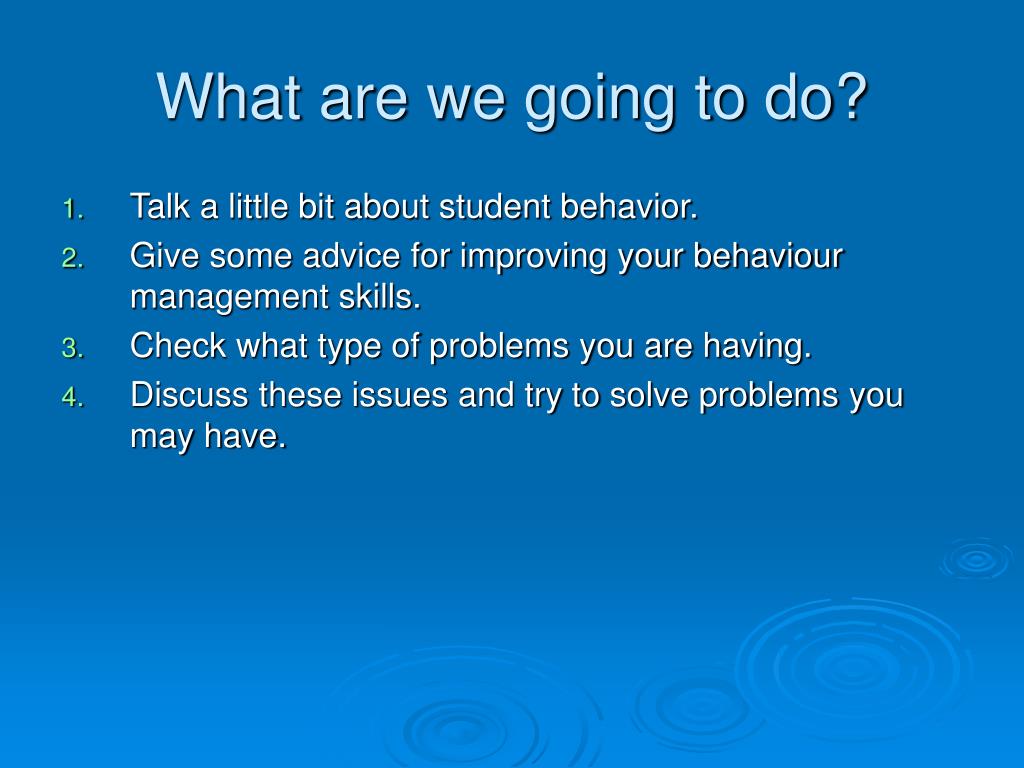 What are we going to do?

1. Talk a little bit about student behavior.
2. Give some advice for improving your behaviour management skills.
3. Check what type of problems you are having.
4. Discuss these issues and try to solve problems you may have.